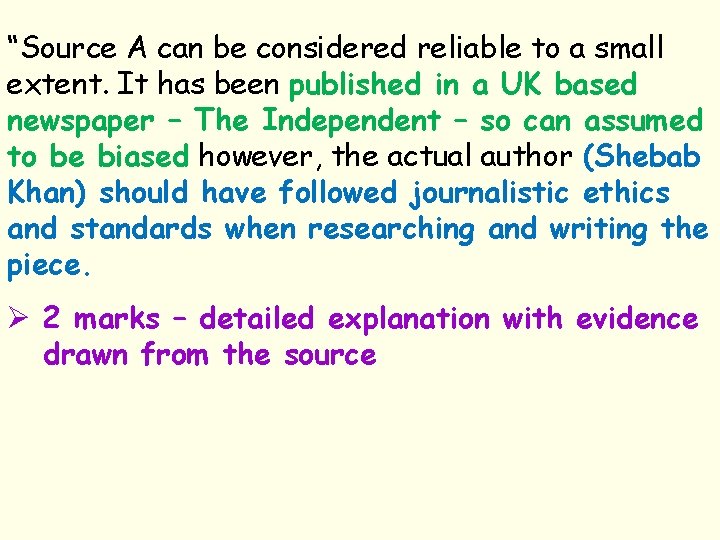 “Source A can be considered reliable to a small extent. It has been published in a UK based newspaper – The Independent – so can assumed to be biased however, the actual author (Shebab Khan) should have followed journalistic ethics and standards when researching and writing the piece.

➢ 2 marks – detailed explanation with evidence drawn from the source